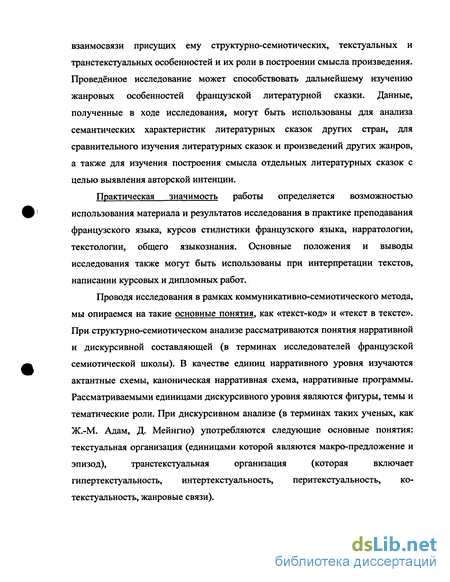 взаимосвязи присущих ему структурно-семиотических, текстуальных и транстекстуальных особенностей и их роли в построении смысла произведения. Проведённое исследование может способствовать дальнейшему изучению жанровых особенностей французской литературной сказки. Данные, полученные в ходе исследования, могут быть использованы для анализа семантических характеристик литературных сказок других стран, для сравнительного изучения литературных сказок и произведений других жанров, а также для изучения построения смысла отдельных литературных сказок с целью выявления авторской интенции.

Практическая значимость работы определяется возможностью использования материала и результатов исследования в практике преподавания французского языка, курсов стилистики французского языка, нарратологии, текстологии, общего языкознания. Основные положения и выводы исследования также могут быть использованы при интерпретации текстов, написании курсовых и дипломных работ.

Проводя исследования в рамках коммуникативно-семиотического метода, мы опираемся на такие основные понятия, как «текст-код» и «текст в тексте». При структурно-семиотическом анализе рассматриваются понятия нарративной и дискурсивной составляющей (в терминах исследователей французской семиотической школы). В качестве единиц нарративного уровня изучаются актантные схемы, каноническая нарративная схема, нарративные программы. Рассматриваемыми единицами дискурсивного уровня являются фигуры, темы и тематические роли. При дискурсивном анализе (в терминах таких ученых, как Ж.-М. Адам, Д. Мейнгно) употребляются следующие основные понятия: текстуальная организация (единицами которой являются макро-предложение и эпизод), транстекстуальная организация (которая включает гипертекстуальность, интертекстуальность, перитекстуальность, ко-текстуальность, жанровые связи).

dsLib.net
библиотека диссертаций